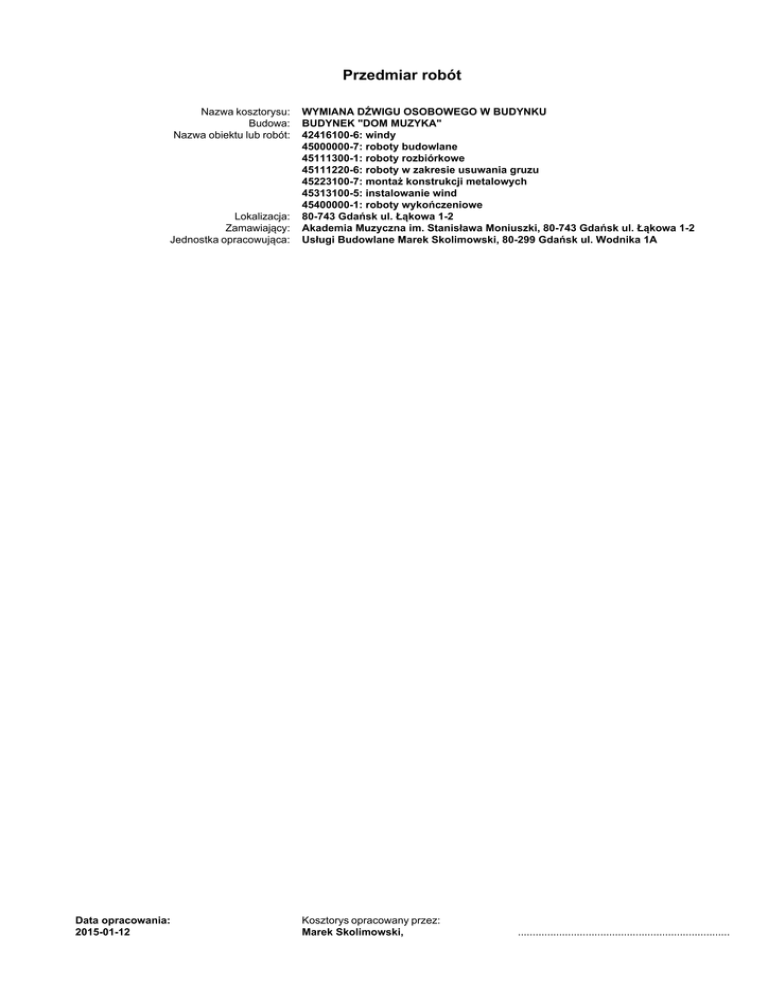 Przedmiar robót

Nazwa kosztorysu: WYMIANA DŹWIGU OSOBOWEGO W BUDYNKU
Budowa: BUDYNEK "DOM MUZYKA"
Nazwa obiektu lub robót: 42416100-6: windy
45000000-7: roboty budowlane
45111300-1: roboty rozbiórkowe
45111220-6: roboty w zakresie usuwania gruzu
45223100-7: montaż konstrukcji metalowych
45313100-5: instalowanie wind
45400000-1: roboty wykończeniowe
Lokalizacja: 80-743 Gdańsk ul. Łąkowa 1-2
Zamawiający: Akademia Muzyczna im. Stanisława Moniuszki, 80-743 Gdańsk ul. Łąkowa 1-2
Jednostka opracowująca: Usługi Budowlane Marek Skolimowski, 80-299 Gdańsk ul. Wodnika 1A

Data opracowania:
2015-01-12

Kosztorys opracowany przez:
Marek Skolimowski,

........................................................................